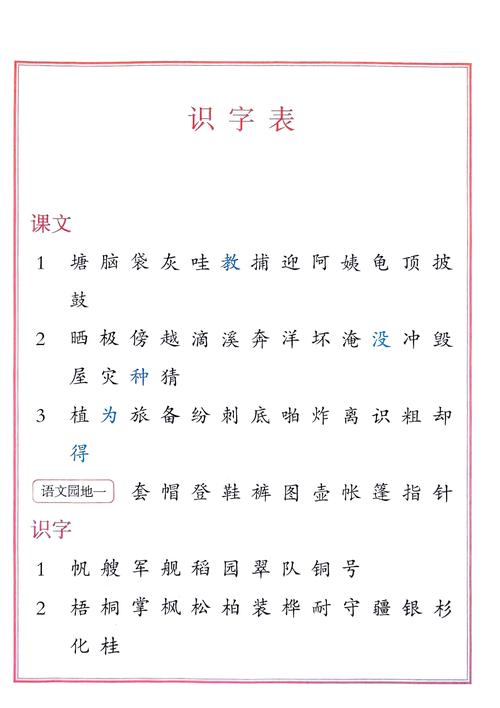 识字表

课文

1 塘 脑 袋 灰 哇 教 捕 迎 阿 姨 龟 顶 披 鼓

2 晒 极 傍 越 滴 溪 奔 洋 坏 淹 没 冲 毁 屋 灾 种 猜

3 植 为 旅 备 纷 刺 底 啪 炸 离 识 粗 却 得

语文园地一 套 帽 登 鞋 裤 图 壶 帐 篷 指 针

识字

1 帆 艘 军 舰 稻 园 翠 队 铜 号

2 梧 桐 掌 枫 松 柏 装 桦 耐 守 疆 银 杉 化 桂